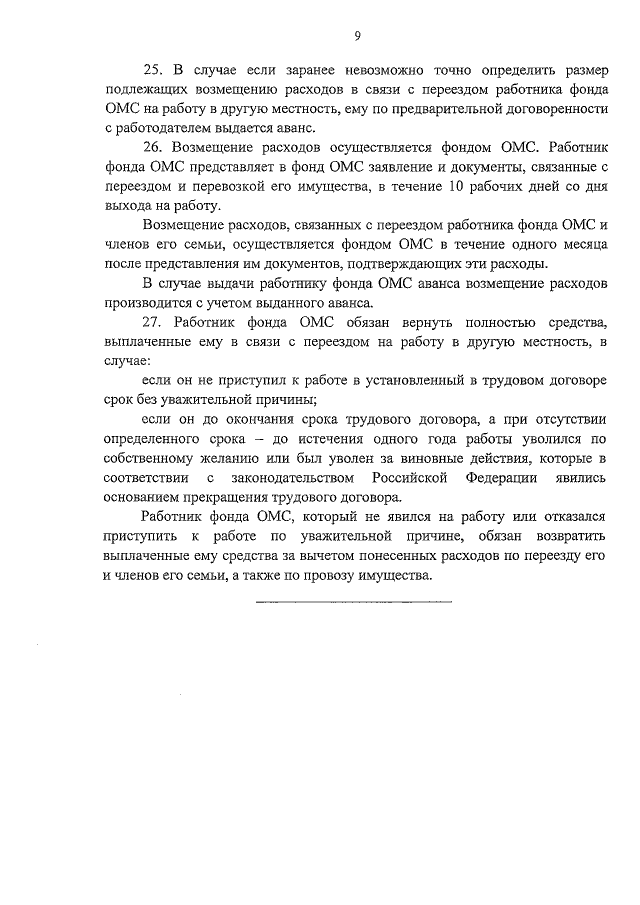 9

25. В случае если заранее невозможно точно определить размер подлежащих возмещению расходов в связи с переездом работника фонда ОМС на работу в другую местность, ему по предварительной договоренности с работодателем выдается аванс.

26. Возмещение расходов осуществляется фондом ОМС. Работник фонда ОМС представляет в фонд ОМС заявление и документы, связанные с переездом и перевозкой его имущества, в течение 10 рабочих дней со дня выхода на работу.

Возмещение расходов, связанных с переездом работника фонда ОМС и членов его семьи, осуществляется фондом ОМС в течение одного месяца после представления им документов, подтверждающих эти расходы.

В случае выдачи работнику фонда ОМС аванса возмещение расходов производится с учетом выданного аванса.

27. Работник фонда ОМС обязан вернуть полностью средства, выплаченные ему в связи с переездом на работу в другую местность, в случае:

если он не приступил к работе в установленный в трудовом договоре срок без уважительной причины;

если он до окончания срока трудового договора, а при отсутствии определенного срока – до истечения одного года работы уволился по собственному желанию или был уволен за виновные действия, которые в соответствии с законодательством Российской Федерации явились основанием прекращения трудового договора.

Работник фонда ОМС, который не явился на работу или отказался приступить к работе по уважительной причине, обязан возвратить выплаченные ему средства за вычетом понесенных расходов по переезду его и членов его семьи, а также по провозу имущества.